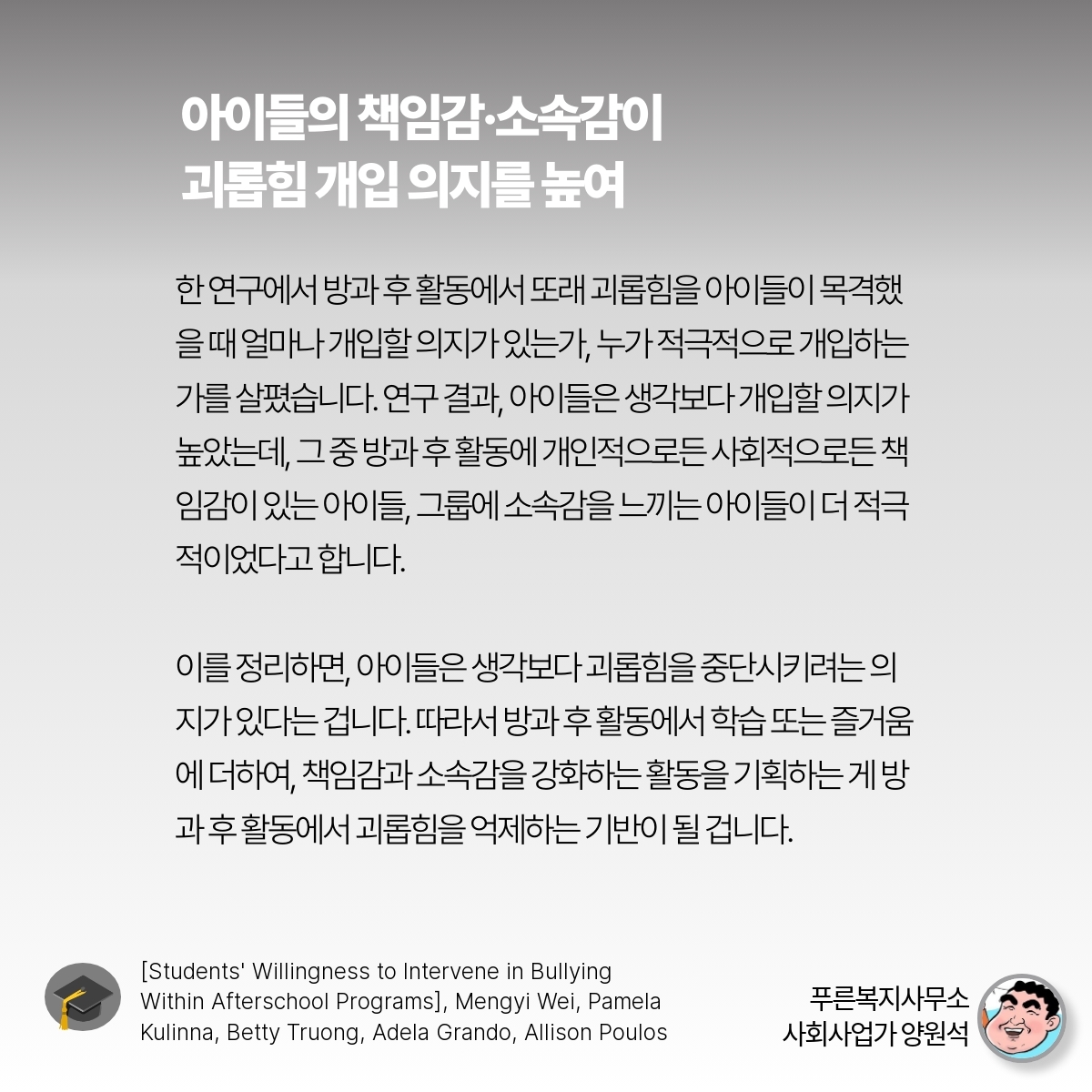 아이들의 책임감·소속감이 괴롭힘 개입 의지를 높여

한 연구에서 방과 후 활동에서 또래 괴롭힘을 아이들이 목격했을 때 얼마나 개입할 의지가 있는가, 누가 적극적으로 개입하는가를 살폈습니다. 연구 결과, 아이들은 생각보다 개입할 의지가 높았는데, 그 중 방과 후 활동에 개인적으로든 사회적으로든 책임감이 있는 아이들, 그룹에 소속감을 느끼는 아이들이 더 적극적이었다고 합니다.

이를 정리하면, 아이들은 생각보다 괴롭힘을 중단시키려는 의지가 있다는 겁니다. 따라서 방과 후 활동에서 학습 또는 즐거움에 더하여, 책임감과 소속감을 강화하는 활동을 기획하는 게 방과 후 활동에서 괴롭힘을 억제하는 기반이 될 겁니다.

[Students' Willingness to Intervene in Bullying Within Afterschool Programs], Mengyi Wei, Pamela Kulinna, Betty Truong, Adela Grando, Allison Poulos

푸른복지사무소
사회사업가 양원석